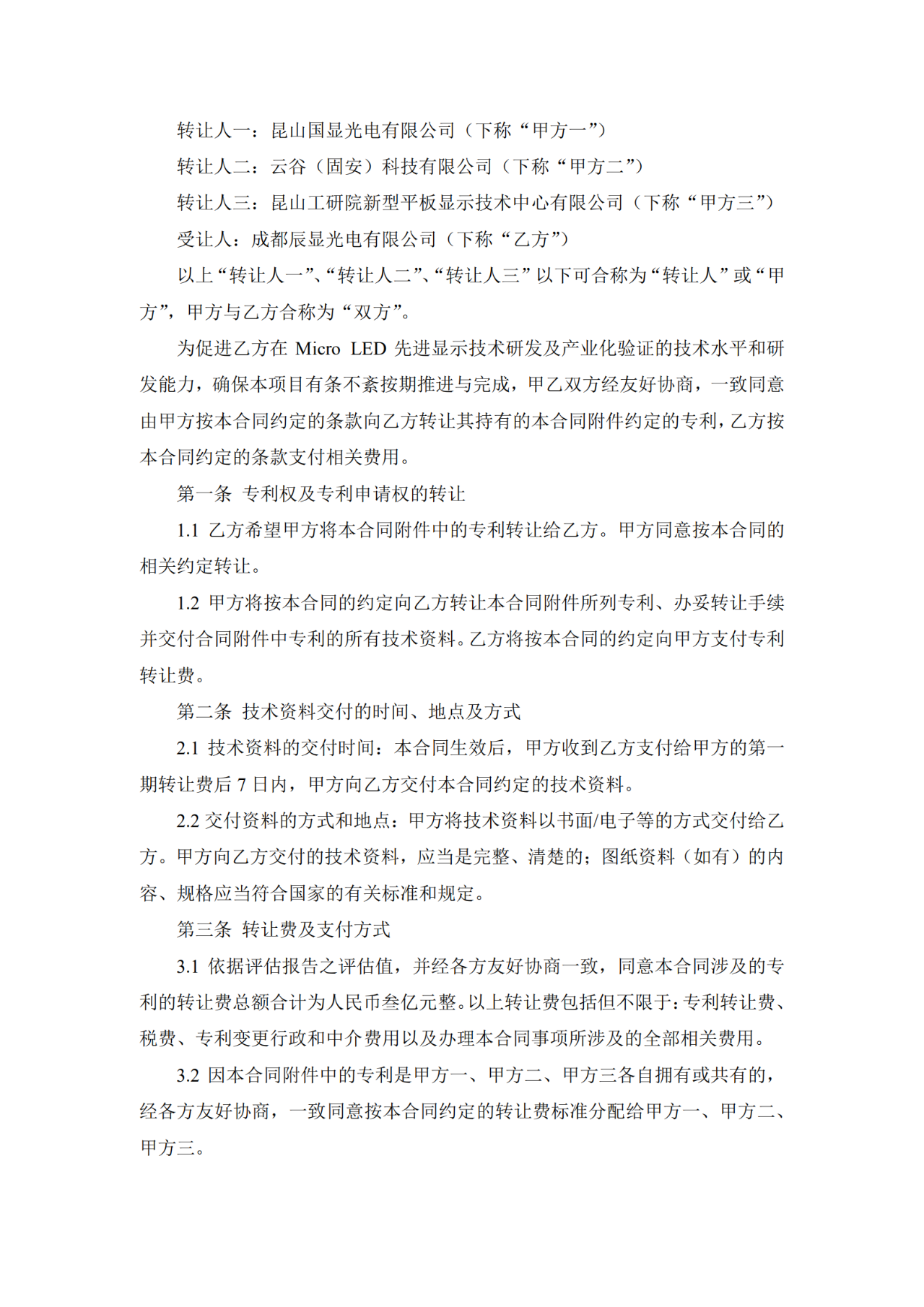 转让人一：昆山国显光电有限公司（下称“甲方一”）

转让人二：云谷（固安）科技有限公司（下称“甲方二”）

转让人三：昆山工研院新型平板显示技术中心有限公司（下称“甲方三”）

受让人：成都辰显光电有限公司（下称“乙方”）

以上“转让人一”、“转让人二”、“转让人三”以下可合称为“转让人”或“甲方”，甲方与乙方合称为“双方”。

为促进乙方在 Micro LED 先进显示技术研发及产业化验证的技术水平和研发能力，确保本项目有条不紊按期推进与完成，甲乙双方经友好协商，一致同意由甲方按本合同约定的条款向乙方转让其持有的本合同附件约定的专利，乙方按本合同约定的条款支付相关费用。

第一条 专利权及专利申请权的转让

1.1 乙方希望甲方将本合同附件中的专利转让给乙方。甲方同意按本合同的相关约定转让。

1.2 甲方将按本合同的约定向乙方转让本合同附件所列专利、办妥转让手续并交付合同附件中专利的所有技术资料。乙方将按本合同的约定向甲方支付专利转让费。

第二条 技术资料交付的时间、地点及方式

2.1 技术资料的交付时间：本合同生效后，甲方收到乙方支付给甲方的第一期转让费后 7 日内，甲方向乙方交付本合同约定的技术资料。

2.2 交付资料的方式和地点：甲方将技术资料以书面/电子等的方式交付给乙方。甲方向乙方交付的技术资料，应当是完整、清楚的；图纸资料（如有）的内容、规格应当符合国家的有关标准和规定。

第三条 转让费及支付方式

3.1 依据评估报告之评估值，并经各方友好协商一致，同意本合同涉及的专利的转让费总额合计为人民币叁亿元整。以上转让费包括但不限于：专利转让费、税费、专利变更行政和中介费用以及办理本合同事项所涉及的全部相关费用。

3.2 因本合同附件中的专利是甲方一、甲方二、甲方三各自拥有或共有的，经各方友好协商，一致同意按本合同约定的转让费标准分配给甲方一、甲方二、甲方三。